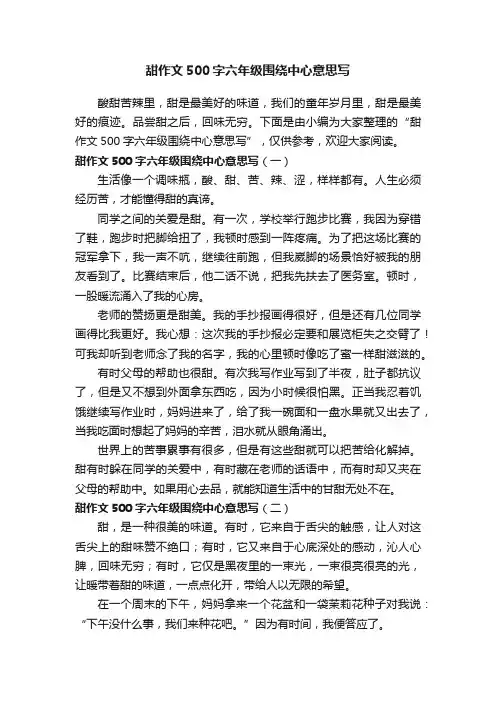 甜作文500字六年级围绕中心意思写

酸甜苦辣里，甜是最美好的味道，我们的童年岁月里，甜是最美好的痕迹。品尝甜之后，回味无穷。下面是由小编为大家整理的“甜作文500字六年级围绕中心意思写”，仅供参考，欢迎大家阅读。

甜作文500字六年级围绕中心意思写（一）

生活像一个调味瓶，酸、甜、苦、辣、涩，样样都有。人生必须经历苦，才能懂得甜的真谛。

同学之间的关爱是甜。有一次，学校举行跑步比赛，我因为穿错了鞋，跑步时把脚给扭了，我顿时感到一阵疼痛。为了把这场比赛的冠军拿下，我一声不吭，继续往前跑，但我崴脚的场景恰好被我的朋友看到了。比赛结束后，他二话不说，把我先扶去了医务室。顿时，一股暖流涌入了我的心房。

老师的赞扬更是甜美。我的手抄报画得很好，但是还有几位同学画得比我更好。我心想：这次我的手抄报必定要和展览柜失之交臂了！可我却听到老师念了我的名字，我的心里顿时像吃了蜜一样甜滋滋的。

有时父母的帮助也很甜。有次我写作业写到了半夜，肚子都抗议了，但是又不想到外面拿东西吃，因为小时候很怕黑。正当我忍着饥饿继续写作业时，妈妈进来了，给了我一碗面和一盘水果就又出去了，当我吃面时想起了妈妈的辛苦，泪水就从眼角涌出。

世界上的苦事累事有很多，但是有这些甜就可以把苦给化解掉。甜有时躲在同学的关爱中，有时藏在老师的话语中，而有时却又夹在父母的帮助中。如果用心去品，就能知道生活中的甘甜无处不在。

甜作文500字六年级围绕中心意思写（二）

甜，是一种很美的味道。有时，它来自于舌尖的触感，让人对这舌尖上的甜味赞不绝口；有时，它又来自于心底深处的感动，沁人心脾，回味无穷；有时，它仅是黑夜里的一束光，一束很亮很亮的光，让暖带着甜的味道，一点点化开，带给人以无限的希望。

在一个周末的下午，妈妈拿来一个花盆和一袋茉莉花种子对我说：“下午没什么事，我们来种花吧。”因为有时间，我便答应了。